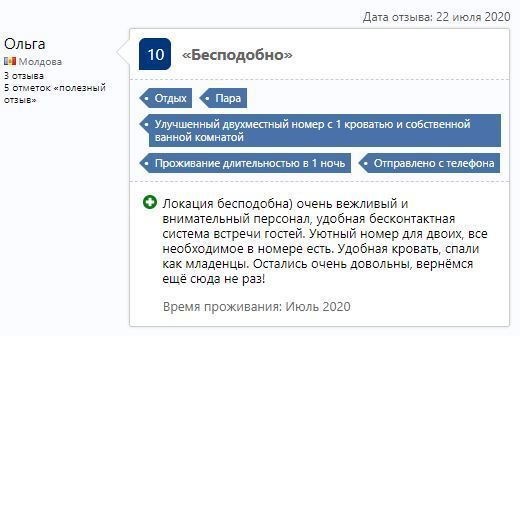 Дата отзыва: 22 июля 2020

Ольга
Молдова
3 отзыва
5 отметок «полезный отзыв»

10 «Бесподобно»

Отдых
Пара
Улучшенный двухместный номер с 1 кроватью и собственной ванной комнатой
Проживание длительностью в 1 ночь
Отправлено с телефона

Локация бесподобна) очень вежливый и внимательный персонал, удобная бесконтактная система встречи гостей. Уютный номер для двоих, все необходимое в номере есть. Удобная кровать, спали как младенцы. Остались очень довольны, вернёмся ещё сюда не раз!

Время проживания: Июль 2020